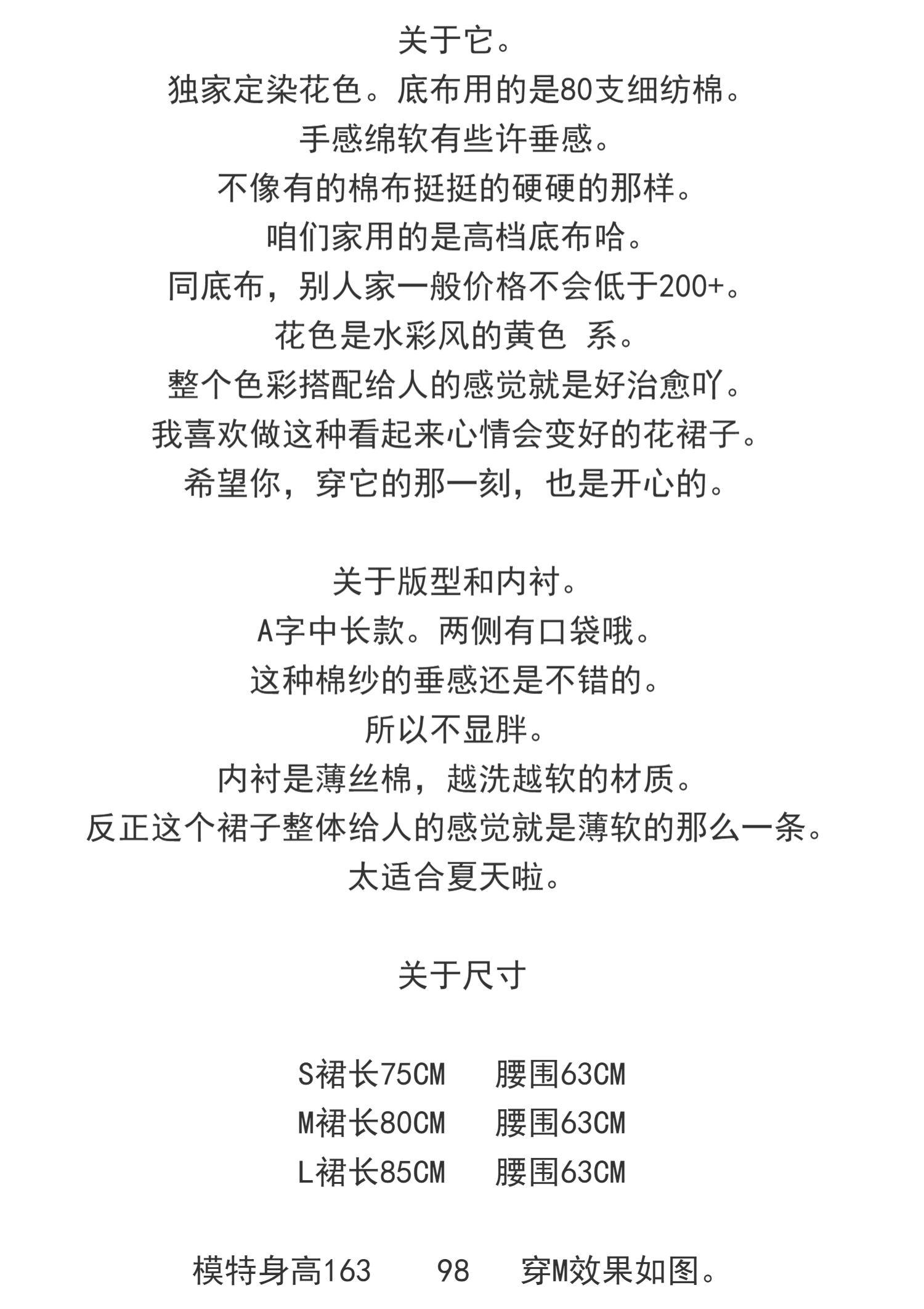 关于它。
独家定染花色。底布用的是80支细纺棉。
手感绵软有些许垂感。
不像有的棉布挺挺的硬硬的那样。
咱们家用的是高档底布哈。
同底布，别人家一般价格不会低于200+。
花色是水彩风的黄色 系。
整个色彩搭配给人的感觉就是好治愈吖。
我喜欢做这种看起来心情会变好的花裙子。
希望你，穿它的那一刻，也是开心的。

关于版型和内衬。
A字中长款。两侧有口袋哦。
这种棉纱的垂感还是不错的。
所以不显胖。
内衬是薄丝棉，越洗越软的材质。
反正这个裙子整体给人的感觉就是薄软的那么一条。
太适合夏天啦。

关于尺寸

S裙长75CM　腰围63CM
M裙长80CM　腰围63CM
L裙长85CM　腰围63CM

模特身高163　98　穿M效果如图。